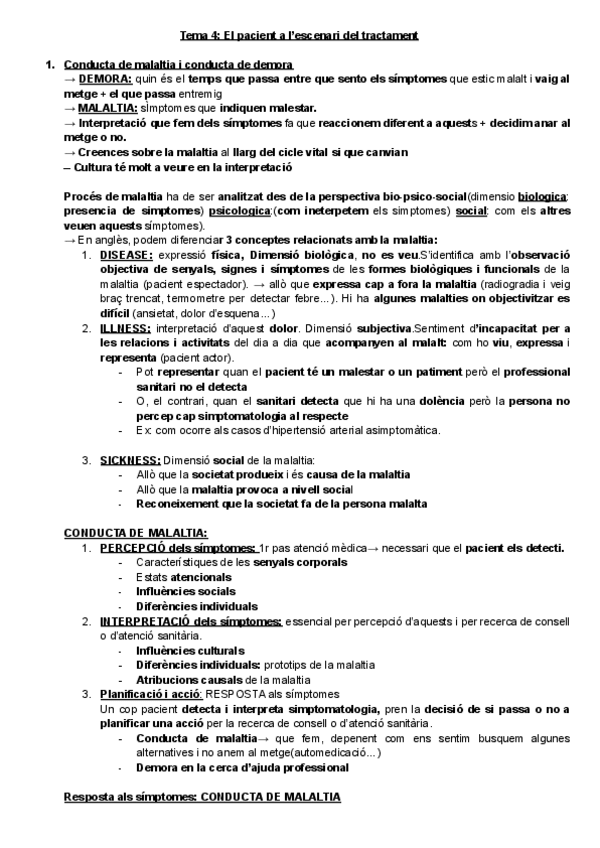 Tema 4: El pacient a l'escenari del tractament

1. Conducta de malaltia i conducta de demora
→ DEMORA: quin és el temps que passa entre que sento els símptomes que estic malalt i vaig al metge + el que passa entremig
→ MALALTIA: símptomes que indiquen malestar.
→ Interpretació que fem dels símptomes fa que reaccionem diferent a aquests + decidim anar al metge o no.
→ Creences sobre la malaltia al llarg del cicle vital si que canvian
– Cultura té molt a veure en la interpretació

Procés de malaltia ha de ser analitzat des de la perspectiva bio-psico-social(dimensio biologica: presencia de simptomes) psicologica:(com ineterpetem els simptomes) social: com els altres veuen aquests símptomes).
→ En anglès, podem diferenciar 3 conceptes relacionats amb la malaltia:
1. DISEASE: expressió física, Dimensió biològica, no es veu.S'identifica amb l'observació objectiva de senyals, signes i símptomes de les formes biològiques i funcionals de la malaltia (pacient espectador). → allò que expressa cap a fora la malaltia (radiogradia i veig braç trencat, termometre per detectar febre...). Hi ha algunes malalties on objectivitzar es difícil (ansietat, dolor d'esquena...)
2. ILLNESS: interpretació d'aquest dolor. Dimensió subjectiva.Sentiment d'incapacitat per a les relacions i activitats del dia a dia que acompanyen al malalt: com ho viu, expressa i representa (pacient actor).
- Pot representar quan el pacient té un malestar o un patiment però el professional sanitari no el detecta
- O, el contrari, quan el sanitari detecta que hi ha una dolència però la persona no percep cap simptomatologia al respecte
- Ex: com ocorre als casos d'hipertensió arterial asimptomàtica.

3. SICKNESS: Dimensió social de la malaltia:
- Allò que la societat produeix i és causa de la malaltia
- Allò que la malaltia provoca a nivell social
- Reconeixement que la societat fa de la persona malalta

CONDUCTA DE MALALTIA:
1. PERCEPCIÓ dels símptomes: 1r pas atenció mèdica→ necessari que el pacient els detecti.
- Característiques de les senyals corporals
- Estats atencionals
- Influències socials
- Diferències individuals
2. INTERPRETACIÓ dels símptomes: essencial per percepció d'aquests i per recerca de consell o d'atenció sanitària.
- Influències culturals
- Diferències individuals: prototips de la malaltia
- Atribucions causals de la malaltia
3. Planificació i acció: RESPOSTA als símptomes
Un cop pacient detecta i interpreta simptomatologia, pren la decisió de si passa o no a planificar una acció per la recerca de consell o d'atenció sanitària.
- Conducta de malaltia→ que fem, depenent com ens sentim busquem algunes alternatives i no anem al metge(automedicació...)
- Demora en la cerca d'ajuda professional

Resposta als símptomes: CONDUCTA DE MALALTIA